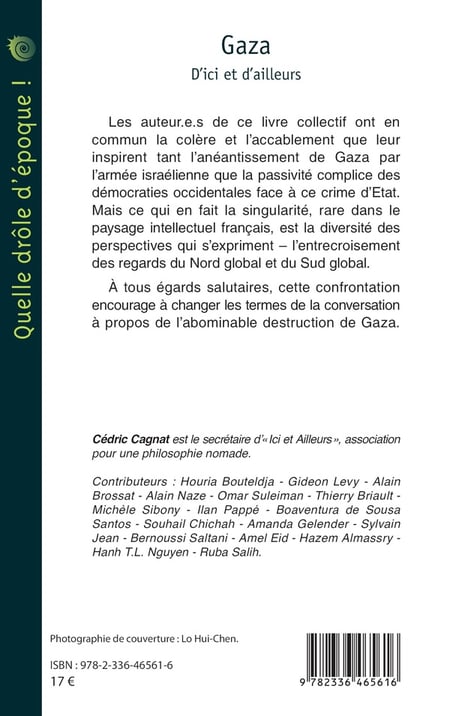 Quelle drôle d'époque !

Gaza

D'ici et d'ailleurs

Les auteur.e.s de ce livre collectif ont en commun la colère et l'accablement que leur inspirent tant l'anéantissement de Gaza par l'armée israélienne que la passivité complice des démocraties occidentales face à ce crime d'Etat. Mais ce qui en fait la singularité, rare dans le paysage intellectuel français, est la diversité des perspectives qui s'expriment – l'entrecroisement des regards du Nord global et du Sud global.

À tous égards salutaires, cette confrontation encourage à changer les termes de la conversation à propos de l'abominable destruction de Gaza.

Cédric Cagnat est le secrétaire d'« Ici et Ailleurs », association pour une philosophie nomade.

Contributeurs : Houria Bouteldja - Gideon Levy - Alain Brossat - Alain Naze - Omar Suleiman - Thierry Briault - Michèle Sibony - Ilan Pappé - Boaventura de Sousa Santos - Souhail Chichah - Amanda Gelender - Sylvain Jean - Bernoussi Saltani - Amel Eid - Hazem Almassry - Hanh T.L. Nguyen - Ruba Salih.

Photographie de couverture : Lo Hui-Chen.

ISBN : 978-2-336-46561-6
17 €

9 782336 465616